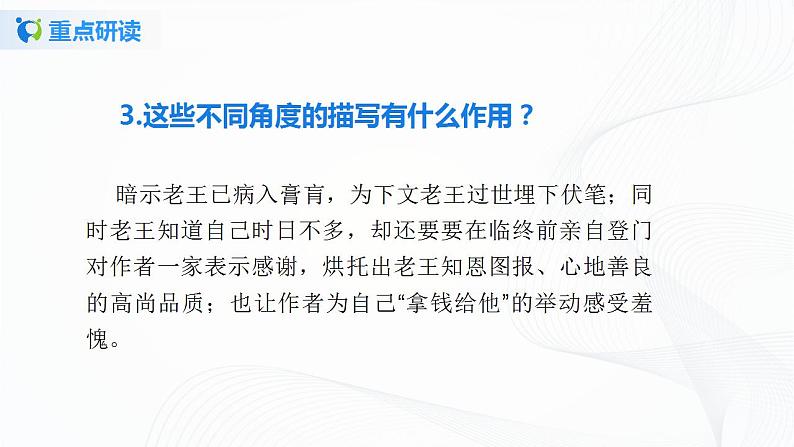 重点研读

3.这些不同角度的描写有什么作用？

暗示老王已病入膏肓，为下文老王过世埋下伏笔；同时老王知道自己时日不多，却还要要在临终前亲自登门对作者一家表示感谢，烘托出老王知恩图报、心地善良的高尚品质；也让作者为自己“拿钱给他”的举动感受羞愧。